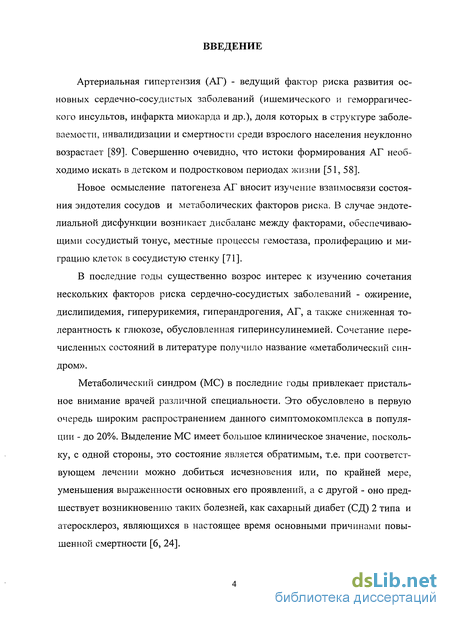 ВВЕДЕНИЕ

Артериальная гипертензия (АГ) - ведущий фактор риска развития основных сердечно-сосудистых заболеваний (ишемического и геморрагического инсультов, инфаркта миокарда и др.), доля которых в структуре заболеваемости, инвалидизации и смертности среди взрослого населения неуклонно возрастает [89]. Совершенно очевидно, что истоки формирования АГ необходимо искать в детском и подростковом периодах жизни [51, 58].

Новое осмысление патогенеза АГ вносит изучение взаимосвязи состояния эндотелия сосудов и метаболических факторов риска. В случае эндотелиальной дисфункции возникает дисбаланс между факторами, обеспечивающими сосудистый тонус, местные процессы гемостаза, пролиферацию и миграцию клеток в сосудистую стенку [71].

В последние годы существенно возрос интерес к изучению сочетания нескольких факторов риска сердечно-сосудистых заболеваний - ожирение, дислипидемия, гиперурикемия, гиперандрогения, АГ, а также сниженная толерантность к глюкозе, обусловленная гиперинсулинемией. Сочетание перечисленных состояний в литературе получило название «метаболический синдром».

Метаболический синдром (МС) в последние годы привлекает пристальное внимание врачей различной специальности. Это обусловлено в первую очередь широким распространением данного симптомокомплекса в популяции - до 20%. Выделение МС имеет большое клиническое значение, поскольку, с одной стороны, это состояние является обратимым, т.е. при соответствующем лечении можно добиться исчезновения или, по крайней мере, уменьшения выраженности основных его проявлений, а с другой - оно предшествует возникновению таких болезней, как сахарный диабет (СД) 2 типа и атеросклероз, являющихся в настоящее время основными причинами повышенной смертности [6, 24].

4

dsLib.net
библиотека диссертаций